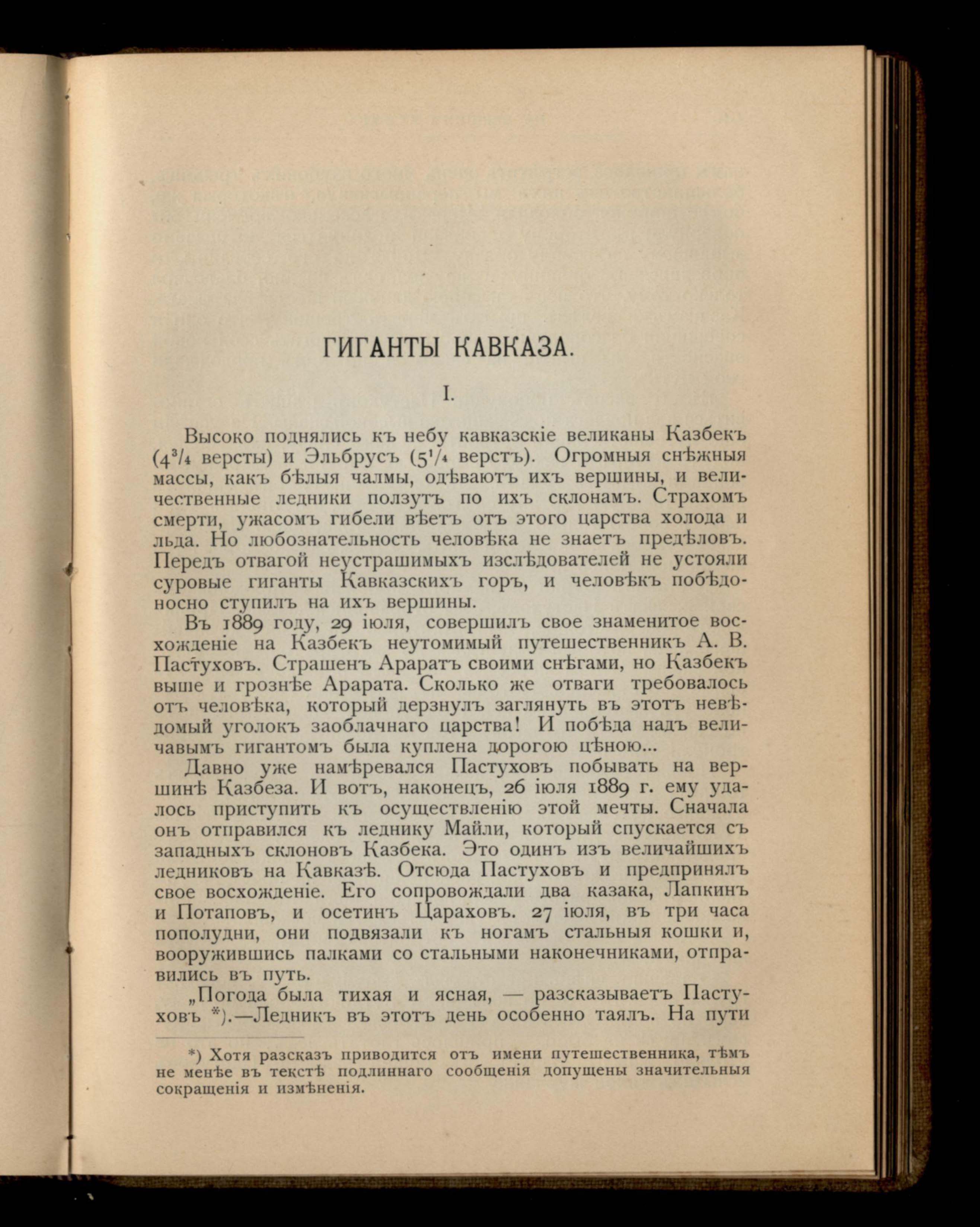 ГИГАНТЫ КАВКАЗА.

I.

Высоко поднялись къ небу кавказскіе великаны Казбекъ ($4^3/_4$ версты) и Эльбрусъ ($5^1/_4$ верстъ). Огромныя снѣжныя массы, какъ бѣлыя чалмы, одѣваютъ ихъ вершины, и величественные ледники ползутъ по ихъ склонамъ. Страхомъ смерти, ужасомъ гибели вѣетъ отъ этого царства холода и льда. Но любознательность человѣка не знаетъ предѣловъ. Передъ отвагой неустрашимыхъ изслѣдователей не устояли суровые гиганты Кавказскихъ горъ, и человѣкъ побѣдоносно ступилъ на ихъ вершины.

Въ 1889 году, 29 іюля, совершилъ свое знаменитое восхожденіе на Казбекъ неутомимый путешественникъ А. В. Пастуховъ. Страшенъ Араратъ своими снѣгами, но Казбекъ выше и грознѣе Арарата. Сколько же отваги требовалось отъ человѣка, который дерзнулъ заглянуть въ этотъ невѣдомый уголокъ заоблачнаго царства! И побѣда надъ величавымъ гигантомъ была куплена дорогою цѣною...

Давно уже намѣревался Пастуховъ побывать на вершинѣ Казбеза. И вотъ, наконецъ, 26 іюля 1889 г. ему удалось приступить къ осуществленію этой мечты. Сначала онъ отправился къ леднику Майли, который спускается съ западныхъ склоновъ Казбека. Это одинъ изъ величайшихъ ледниковъ на Кавказѣ. Отсюда Пастуховъ и предпринялъ свое восхожденіе. Его сопровождали два казака, Лапкинъ и Потаповъ, и осетинъ Цараховъ. 27 іюля, въ три часа пополудни, они подвязали къ ногамъ стальныя кошки и, вооружившись палками со стальными наконечниками, отправились въ путь.

„Погода была тихая и ясная, — разсказываетъ Пастуховъ *).—Ледникъ въ этотъ день особенно таялъ. На пути

*) Хотя разсказъ приводится отъ имени путешественника, тѣмъ не менѣе въ текстѣ подлиннаго сообщенія допущены значительныя сокращенія и измѣненія.